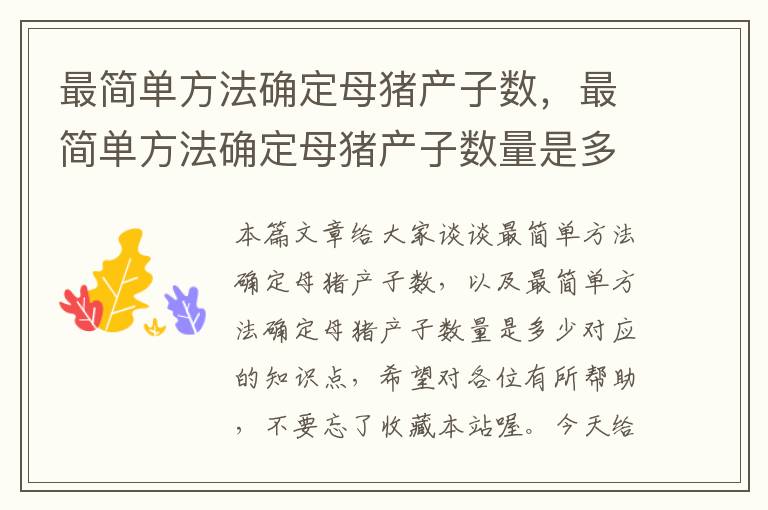 最简单方法确定母猪产子数，最简单方法确定母猪产子数量是多

本篇文章给大家谈谈最简单方法确定母猪产子数，以及最简单方法确定母猪产子数量是多少对应的知识点，希望对各位有所帮助，不要忘了收藏本站喔。今天给